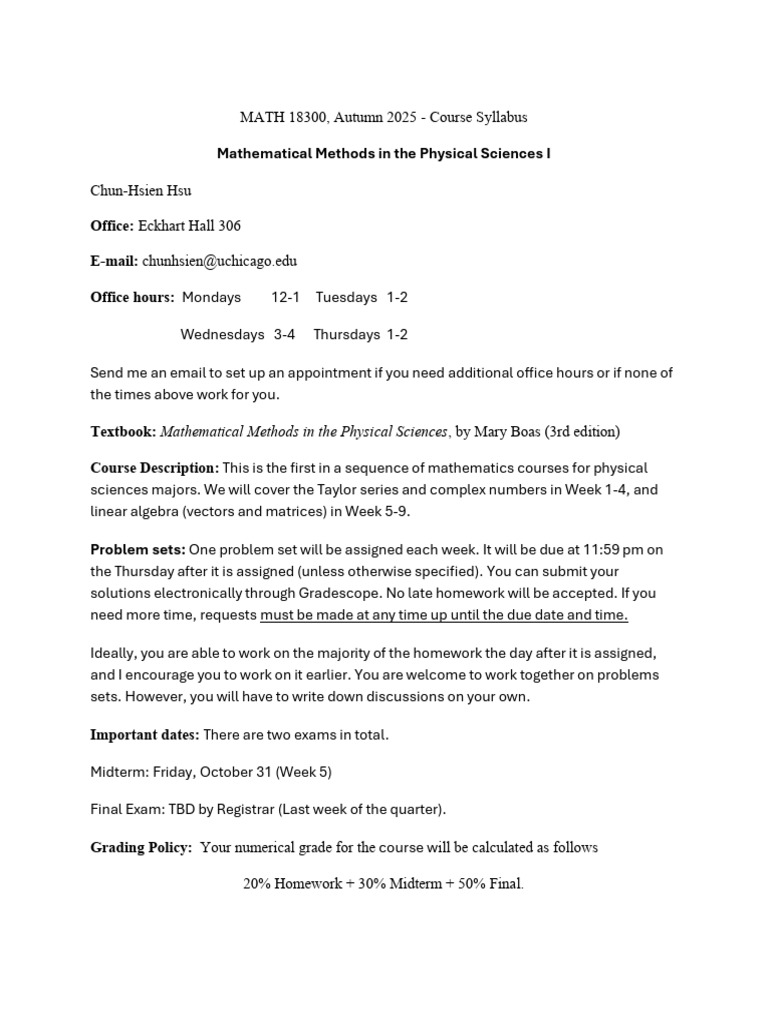 MATH 18300, Autumn 2025 - Course Syllabus

Mathematical Methods in the Physical Sciences I

Chun-Hsien Hsu

Office: Eckhart Hall 306

E-mail: chunhsien@uchicago.edu

Office hours: Mondays 12-1 Tuesdays 1-2

Wednesdays 3-4 Thursdays 1-2

Send me an email to set up an appointment if you need additional office hours or if none of the times above work for you.

Textbook: Mathematical Methods in the Physical Sciences, by Mary Boas (3rd edition)

Course Description: This is the first in a sequence of mathematics courses for physical sciences majors. We will cover the Taylor series and complex numbers in Week 1-4, and linear algebra (vectors and matrices) in Week 5-9.

Problem sets: One problem set will be assigned each week. It will be due at 11:59 pm on the Thursday after it is assigned (unless otherwise specified). You can submit your solutions electronically through Gradescope. No late homework will be accepted. If you need more time, requests must be made at any time up until the due date and time.

Ideally, you are able to work on the majority of the homework the day after it is assigned, and I encourage you to work on it earlier. You are welcome to work together on problems sets. However, you will have to write down discussions on your own.

Important dates: There are two exams in total.

Midterm: Friday, October 31 (Week 5)

Final Exam: TBD by Registrar (Last week of the quarter).

Grading Policy: Your numerical grade for the course will be calculated as follows

20% Homework + 30% Midterm + 50% Final.